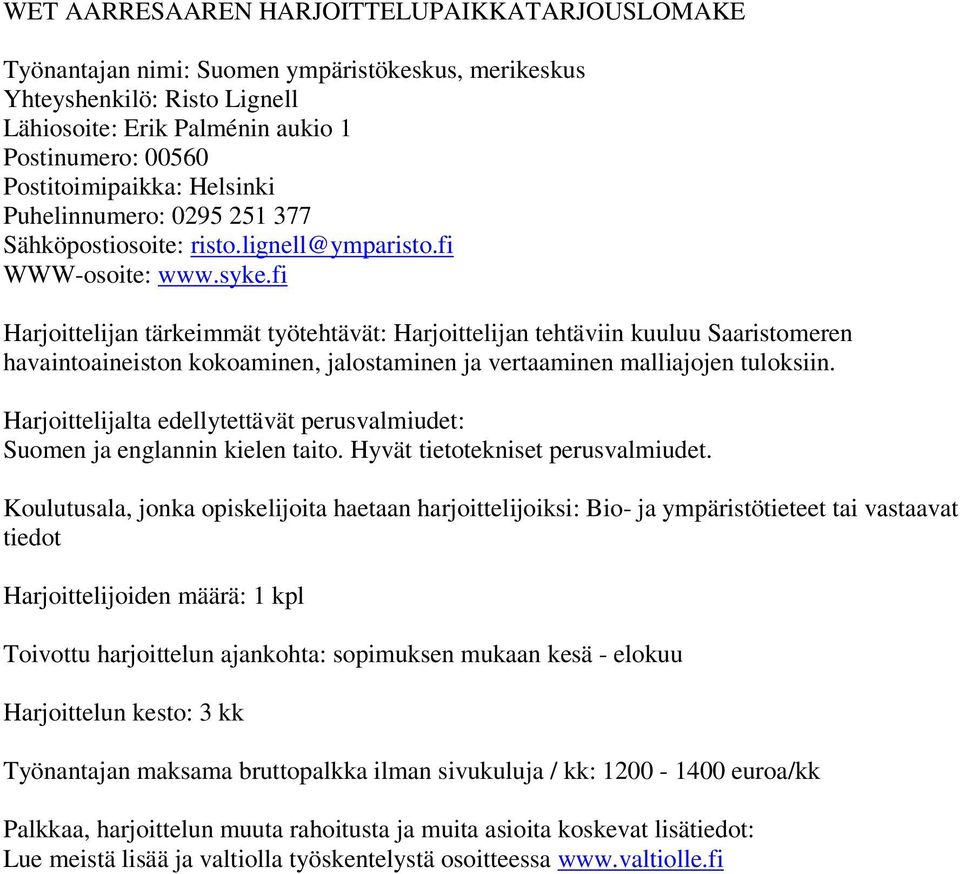 WET AARRESAAREN HARJOITTELUPAIKKATARJOUSLOMAKE

Työnantajan nimi: Suomen ympäristökeskus, merikeskus
Yhteyshenkilö: Risto Lignell
Lähiosoite: Erik Palménin aukio 1
Postinumero: 00560
Postitoimipaikka: Helsinki
Puhelinnumero: 0295 251 377
Sähköpostiosoite: risto.lignell@ymparisto.fi
WWW-osoite: www.syke.fi

Harjoittelijan tärkeimmät työtehtävät: Harjoittelijan tehtäviin kuuluu Saaristomeren havaintoaineiston kokoaminen, jalostaminen ja vertaaminen malliajojen tuloksiin.

Harjoittelijalta edellytettävät perusvalmiudet:
Suomen ja englannin kielen taito. Hyvät tietotekniset perusvalmiudet.

Koulutusala, jonka opiskelijoita haetaan harjoittelijoiksi: Bio- ja ympäristötieteet tai vastaavat tiedot

Harjoittelijoiden määrä: 1 kpl

Toivottu harjoittelun ajankohta: sopimuksen mukaan kesä - elokuu

Harjoittelun kesto: 3 kk

Työnantajan maksama bruttopalkka ilman sivukuluja / kk: 1200 - 1400 euroa/kk

Palkkaa, harjoittelun muuta rahoitusta ja muita asioita koskevat lisätiedot:
Lue meistä lisää ja valtiolla työskentelystä osoitteessa www.valtiolle.fi